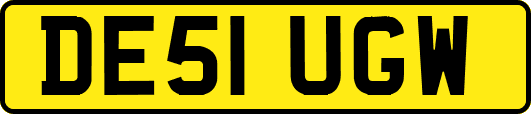 DE51 UGW